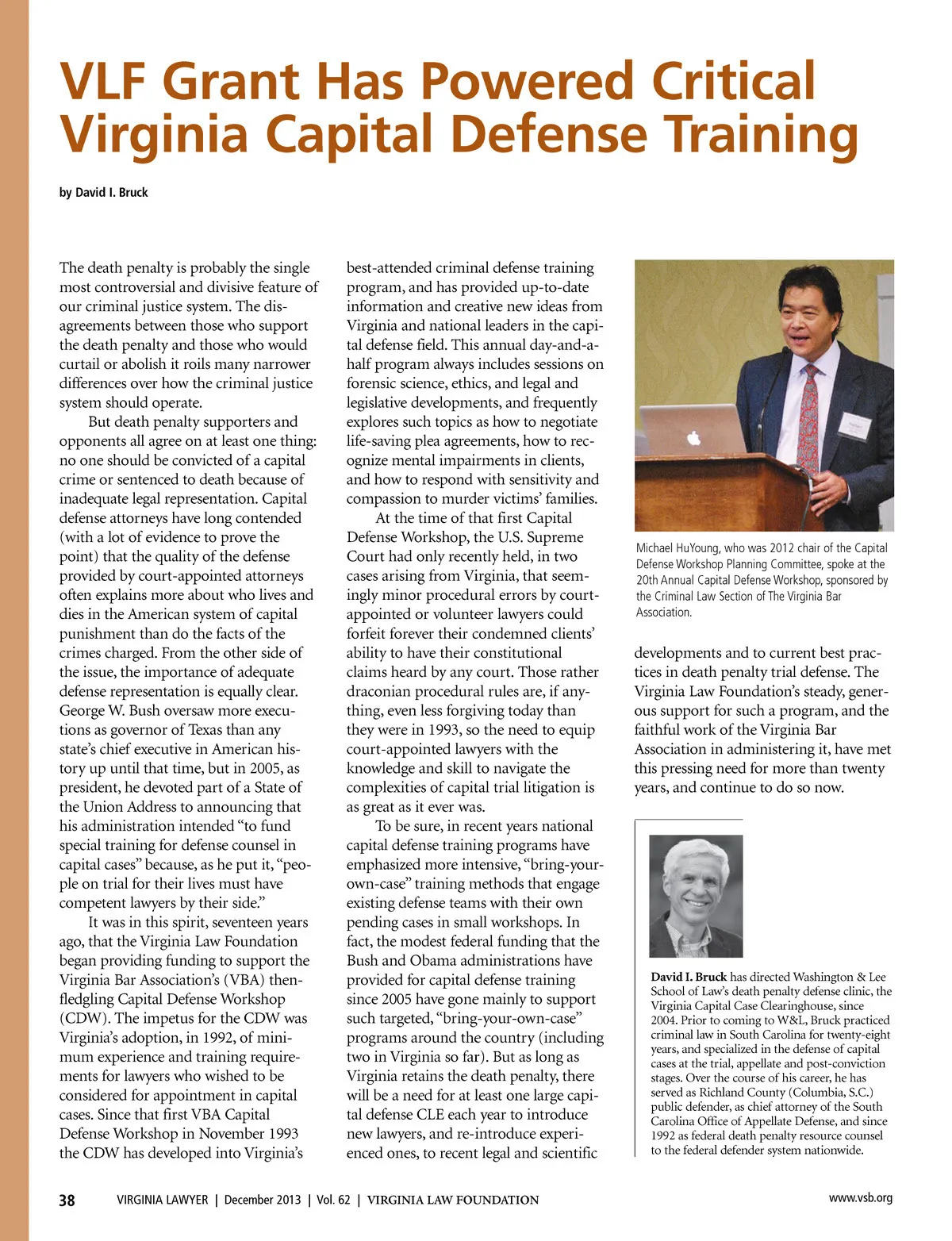 VLF Grant Has Powered Critical Virginia Capital Defense Training

by David I. Bruck

The death penalty is probably the single most controversial and divisive feature of our criminal justice system. The disagreements between those who support the death penalty and those who would curtail or abolish it roils many narrower differences over how the criminal justice system should operate.

But death penalty supporters and opponents all agree on at least one thing: no one should be convicted of a capital crime or sentenced to death because of inadequate legal representation. Capital defense attorneys have long contended (with a lot of evidence to prove the point) that the quality of the defense provided by court-appointed attorneys often explains more about who lives and dies in the American system of capital punishment than do the facts of the crimes charged. From the other side of the issue, the importance of adequate defense representation is equally clear. George W. Bush oversaw more executions as governor of Texas than any state's chief executive in American history up until that time, but in 2005, as president, he devoted part of a State of the Union Address to announcing that his administration intended "to fund special training for defense counsel in capital cases" because, as he put it, "people on trial for their lives must have competent lawyers by their side."

It was in this spirit, seventeen years ago, that the Virginia Law Foundation began providing funding to support the Virginia Bar Association's (VBA) then-fledgling Capital Defense Workshop (CDW). The impetus for the CDW was Virginia's adoption, in 1992, of minimum experience and training requirements for lawyers who wished to be considered for appointment in capital cases. Since that first VBA Capital Defense Workshop in November 1993 the CDW has developed into Virginia's best-attended criminal defense training program, and has provided up-to-date information and creative new ideas from Virginia and national leaders in the capital defense field. This annual day-and-a-half program always includes sessions on forensic science, ethics, and legal and legislative developments, and frequently explores such topics as how to negotiate life-saving plea agreements, how to recognize mental impairments in clients, and how to respond with sensitivity and compassion to murder victims' families.

At the time of that first Capital Defense Workshop, the U.S. Supreme Court had only recently held, in two cases arising from Virginia, that seemingly minor procedural errors by court-appointed or volunteer lawyers could forfeit forever their condemned clients' ability to have their constitutional claims heard by any court. Those rather draconian procedural rules are, if anything, even less forgiving today than they were in 1993, so the need to equip court-appointed lawyers with the knowledge and skill to navigate the complexities of capital trial litigation is as great as it ever was.

To be sure, in recent years national capital defense training programs have emphasized more intensive, "bring-your-own-case" training methods that engage existing defense teams with their own pending cases in small workshops. In fact, the modest federal funding that the Bush and Obama administrations have provided for capital defense training since 2005 have gone mainly to support such targeted, "bring-your-own-case" programs around the country (including two in Virginia so far). But as long as Virginia retains the death penalty, there will be a need for at least one large capital defense CLE each year to introduce new lawyers, and re-introduce experienced ones, to recent legal and scientific developments and to current best practices in death penalty trial defense. The Virginia Law Foundation's steady, generous support for such a program, and the faithful work of the Virginia Bar Association in administering it, have met this pressing need for more than twenty years, and continue to do so now.

Michael HuYoung, who was 2012 chair of the Capital Defense Workshop Planning Committee, spoke at the 20th Annual Capital Defense Workshop, sponsored by the Criminal Law Section of The Virginia Bar Association.

David I. Bruck has directed Washington & Lee School of Law's death penalty defense clinic, the Virginia Capital Case Clearinghouse, since 2004. Prior to coming to W&L, Bruck practiced criminal law in South Carolina for twenty-eight years, and specialized in the defense of capital cases at the trial, appellate and post-conviction stages. Over the course of his career, he has served as Richland County (Columbia, S.C.) public defender, as chief attorney of the South Carolina Office of Appellate Defense, and since 1992 as federal death penalty resource counsel to the federal defender system nationwide.

38 VIRGINIA LAWYER | December 2013 | Vol. 62 | VIRGINIA LAW FOUNDATION www.vsb.org